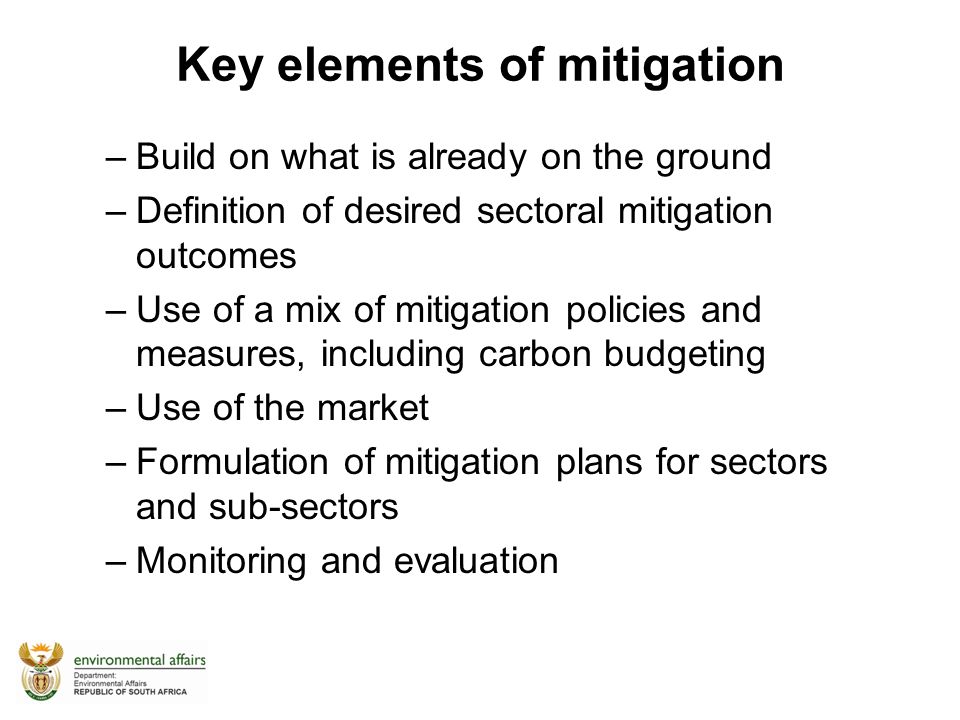 Key elements of mitigation

– Build on what is already on the ground
– Definition of desired sectoral mitigation outcomes
– Use of a mix of mitigation policies and measures, including carbon budgeting
– Use of the market
– Formulation of mitigation plans for sectors and sub-sectors
– Monitoring and evaluation

environmental affairs
Department:
Environmental Affairs
REPUBLIC OF SOUTH AFRICA